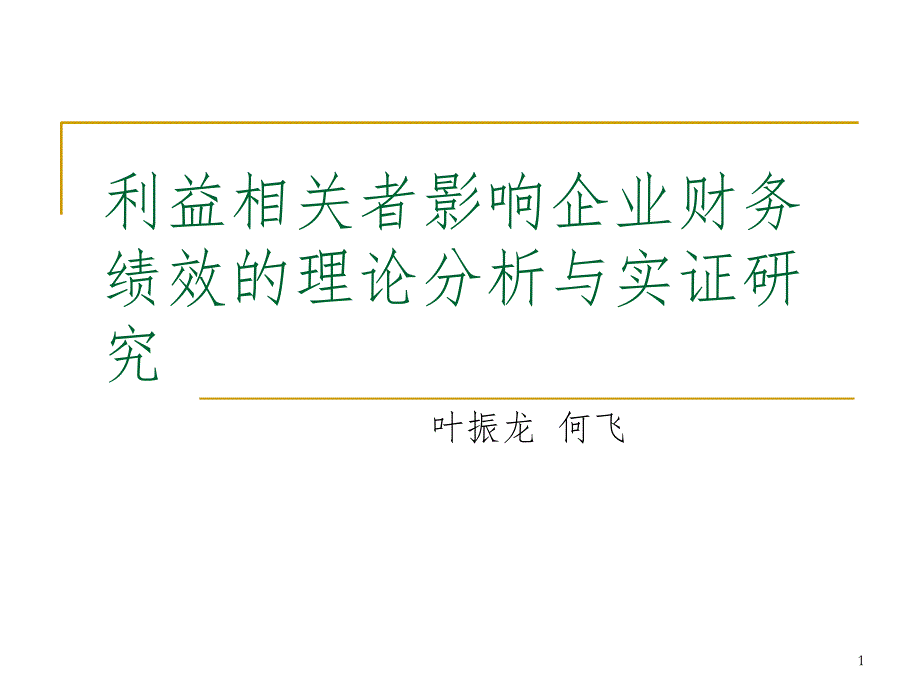 利益相关者影响企业财务绩效的理论分析与实证研究

叶振龙 何飞

1